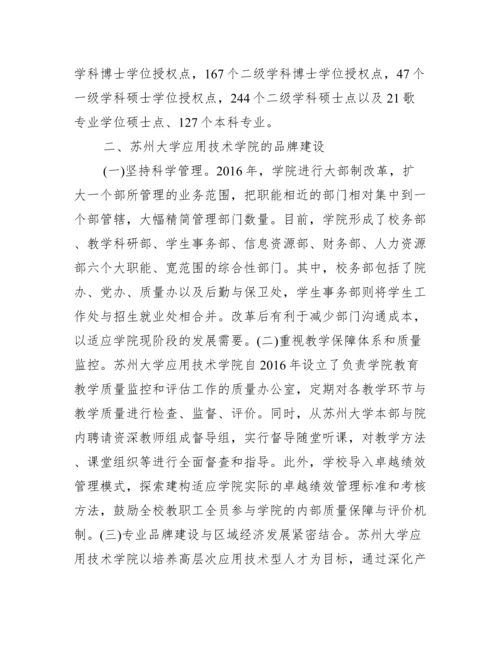 学科博士学位授权点，167个二级学科博士学位授权点，47个一级学科硕士学位授权点，244个二级学科硕士点以及21歌专业学位硕士点、127个本科专业。

二、苏州大学应用技术学院的品牌建设

(一)坚持科学管理。2016年，学院进行大部制改革，扩大一个部所管理的业务范围，把职能相近的部门相对集中到一个部管辖，大幅精简管理部门数量。目前，学院形成了校务部、教学科研部、学生事务部、信息资源部、财务部、人力资源部六个大职能、宽范围的综合性部门。其中，校务部包括了院办、党办、质量办以及后勤与保卫处，学生事务部则将学生工作处与招生就业处相合并。改革后有利于减少部门沟通成本，以适应学院现阶段的发展需要。(二)重视教学保障体系和质量监控。苏州大学应用技术学院自2016年设立了负责学院教育教学质量监控和评估工作的质量办公室，定期对各教学环节与教学质量进行检查、监督、评价。同时，从苏州大学本部与院内聘请资深教师组成督导组，实行督导随堂听课，对教学方法、课堂组织等进行全面督查和指导。此外，学校导入卓越绩效管理模式，探索建构适应学院实际的卓越绩效管理标准和考核方法，鼓励全校教职工全员参与学院的内部质量保障与评价机制。(三)专业品牌建设与区域经济发展紧密结合。苏州大学应用技术学院以培养高层次应用技术型人才为目标，通过深化产